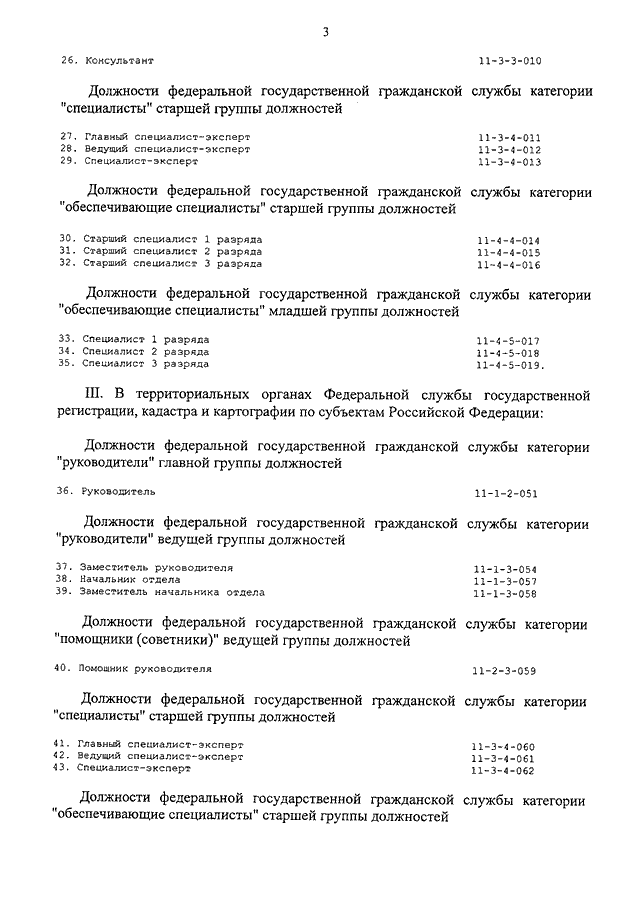 3

26. Консультант 11-3-3-010

Должности федеральной государственной гражданской службы категории "специалисты" старшей группы должностей

27. Главный специалист-эксперт 11-3-4-011
28. Ведущий специалист-эксперт 11-3-4-012
29. Специалист-эксперт 11-3-4-013

Должности федеральной государственной гражданской службы категории "обеспечивающие специалисты" старшей группы должностей

30. Старший специалист 1 разряда 11-4-4-014
31. Старший специалист 2 разряда 11-4-4-015
32. Старший специалист 3 разряда 11-4-4-016

Должности федеральной государственной гражданской службы категории "обеспечивающие специалисты" младшей группы должностей

33. Специалист 1 разряда 11-4-5-017
34. Специалист 2 разряда 11-4-5-018
35. Специалист 3 разряда 11-4-5-019.

III. В территориальных органах Федеральной службы государственной регистрации, кадастра и картографии по субъектам Российской Федерации:

Должности федеральной государственной гражданской службы категории "руководители" главной группы должностей

36. Руководитель 11-1-2-051

Должности федеральной государственной гражданской службы категории "руководители" ведущей группы должностей

37. Заместитель руководителя 11-1-3-054
38. Начальник отдела 11-1-3-057
39. Заместитель начальника отдела 11-1-3-058

Должности федеральной государственной гражданской службы категории "помощники (советники)" ведущей группы должностей

40. Помощник руководителя 11-2-3-059

Должности федеральной государственной гражданской службы категории "специалисты" старшей группы должностей

41. Главный специалист-эксперт 11-3-4-060
42. Ведущий специалист-эксперт 11-3-4-061
43. Специалист-эксперт 11-3-4-062

Должности федеральной государственной гражданской службы категории "обеспечивающие специалисты" старшей группы должностей